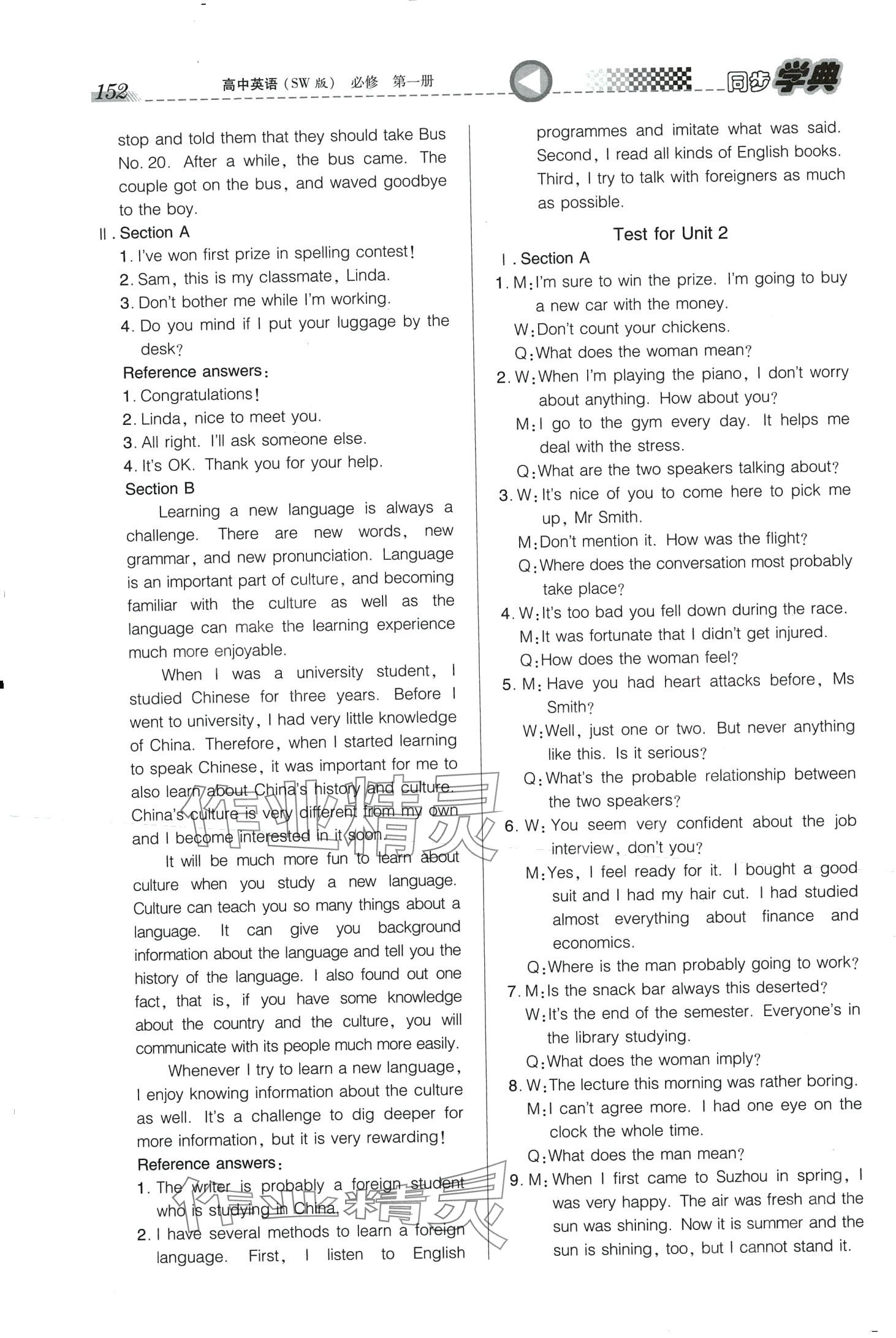 152 高中英语（SW版） 必修 第一册 同步学典

stop and told them that they should take Bus No. 20. After a while, the bus came. The couple got on the bus, and waved goodbye to the boy.

Ⅱ. Section A
1. I've won first prize in spelling contest!
2. Sam, this is my classmate, Linda.
3. Don't bother me while I'm working.
4. Do you mind if I put your luggage by the desk?

Reference answers:
1. Congratulations!
2. Linda, nice to meet you.
3. All right. I'll ask someone else.
4. It's OK. Thank you for your help.

Section B
Learning a new language is always a challenge. There are new words, new grammar, and new pronunciation. Language is an important part of culture, and becoming familiar with the culture as well as the language can make the learning experience much more enjoyable.

When I was a university student, I studied Chinese for three years. Before I went to university, I had very little knowledge of China. Therefore, when I started learning to speak Chinese, it was important for me to also learn about China's history and culture. China's culture is very different from my own and I become interested in it soon.

It will be much more fun to learn about culture when you study a new language. Culture can teach you so many things about a language. It can give you background information about the language and tell you the history of the language. I also found out one fact, that is, if you have some knowledge about the country and the culture, you will communicate with its people much more easily.

Whenever I try to learn a new language, I enjoy knowing information about the culture as well. It's a challenge to dig deeper for more information, but it is very rewarding!

Reference answers:
1. The writer is probably a foreign student who is studying in China.
2. I have several methods to learn a foreign language. First, I listen to English programmes and imitate what was said. Second, I read all kinds of English books. Third, I try to talk with foreigners as much as possible.

Test for Unit 2

Ⅰ. Section A
1. M: I'm sure to win the prize. I'm going to buy a new car with the money.
W: Don't count your chickens.
Q: What does the woman mean?
2. W: When I'm playing the piano, I don't worry about anything. How about you?
M: I go to the gym every day. It helps me deal with the stress.
Q: What are the two speakers talking about?
3. W: It's nice of you to come here to pick me up, Mr Smith.
M: Don't mention it. How was the flight?
Q: Where does the conversation most probably take place?
4. W: It's too bad you fell down during the race.
M: It was fortunate that I didn't get injured.
Q: How does the woman feel?
5. M: Have you had heart attacks before, Ms Smith?
W: Well, just one or two. But never anything like this. Is it serious?
Q: What's the probable relationship between the two speakers?
6. W: You seem very confident about the job interview, don't you?
M: Yes, I feel ready for it. I bought a good suit and I had my hair cut. I had studied almost everything about finance and economics.
Q: Where is the man probably going to work?
7. M: Is the snack bar always this deserted?
W: It's the end of the semester. Everyone's in the library studying.
Q: What does the woman imply?
8. W: The lecture this morning was rather boring.
M: I can't agree more. I had one eye on the clock the whole time.
Q: What does the man mean?
9. M: When I first came to Suzhou in spring, I was very happy. The air was fresh and the sun was shining. Now it is summer and the sun is shining, too, but I cannot stand it.